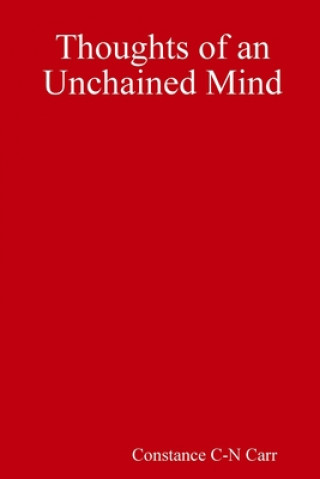 Thoughts of an Unchained Mind

Constance C-N Carr